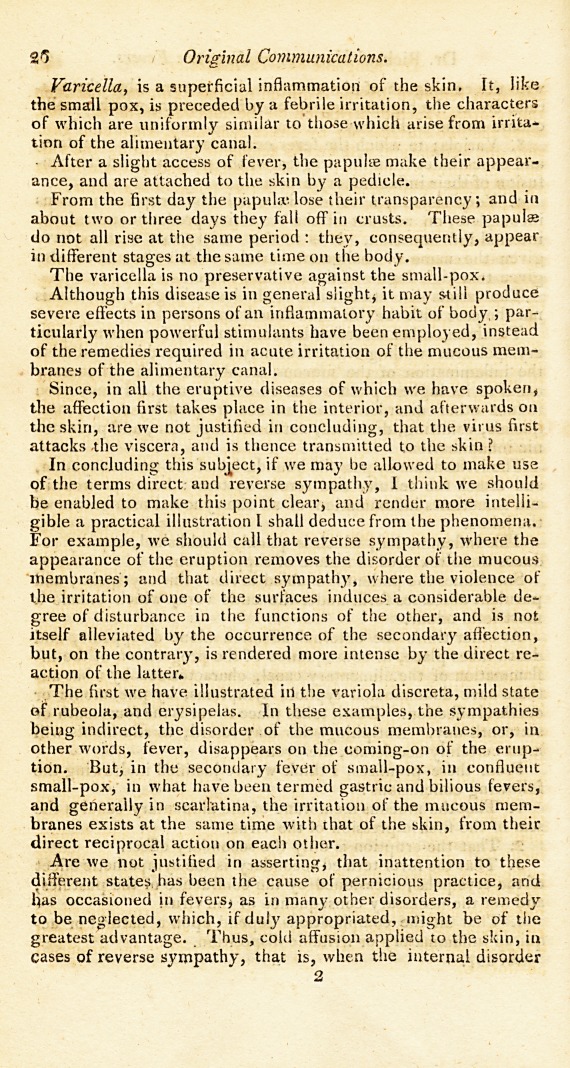 26 Original Communications.

Varicella, is a superficial inflammation of the skin. It, like the small pox, is preceded by a febrile irritation, the characters of which are uniformly similar to those which arise from irritation of the alimentary canal.

After a slight access of fever, the papulæ make their appearance, and are attached to the skin by a pedicle.

From the first day the papulæ lose their transparency; and in about two or three days they fall off in crusts. These papulæ do not all rise at the same period: they, consequently, appear in different stages at the same time on the body.

The varicella is no preservative against the small-pox.

Although this disease is in general slight, it may still produce severe effects in persons of an inflammatory habit of body; particularly when powerful stimulants have been employed, instead of the remedies required in acute irritation of the mucous membranes of the alimentary canal.

Since, in all the eruptive diseases of which we have spoken, the affection first takes place in the interior, and afterwards on the skin, are we not justified in concluding, that the virus first attacks the viscera, and is thence transmitted to the skin?

In concluding this subject, if we may be allowed to make use of the terms direct and reverse sympathy, I think we should be enabled to make this point clear, and render more intelligible a practical illustration I shall deduce from the phenomena. For example, we should call that reverse sympathy, where the appearance of the eruption removes the disorder of the mucous membranes; and that direct sympathy, where the violence of the irritation of one of the surfaces induces a considerable degree of disturbance in the functions of the other, and is not itself alleviated by the occurrence of the secondary affection, but, on the contrary, is rendered more intense by the direct reaction of the latter.

The first we have illustrated in the variola discreta, mild state of rubeola, and erysipelas. In these examples, the sympathies being indirect, the disorder of the mucous membranes, or, in other words, fever, disappears on the coming-on of the eruption. But, in the secondary fever of small-pox, in confluent small-pox, in what have been termed gastric and bilious fevers, and generally in scarlatina, the irritation of the mucous membranes exists at the same time with that of the skin, from their direct reciprocal action on each other.

Are we not justified in asserting, that inattention to these different states has been the cause of pernicious practice, and has occasioned in fevers, as in many other disorders, a remedy to be neglected, which, if duly appropriated, might be of the greatest advantage. Thus, cold affusion applied to the skin, in cases of reverse sympathy, that is, when the internal disorder

2